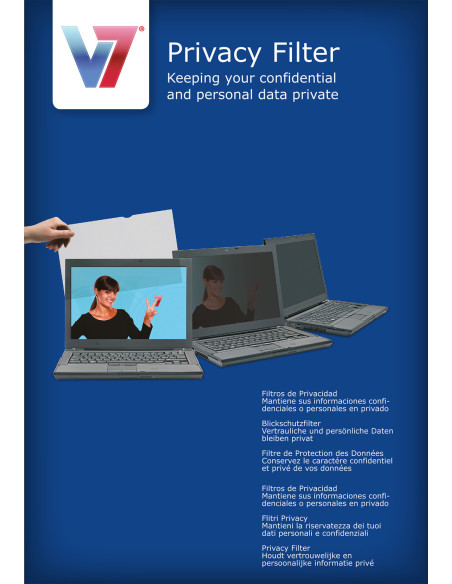 V7

Privacy Filter

Keeping your confidential and personal data private

Filtros de Privacidad
Mantiene sus informaciones confidenciales o personales en privado

Blickschutzfilter
Vertrauliche und persönliche Daten bleiben privat

Filtre de Protection des Données
Conservez le caractére confidentiel et privé de vos données

Filtros de Privacidad
Mantiene sus informaciones confidenciales o personales en privado

Flitri Privacy
Mantieni la riservatezza dei tuoi dati personali e confidenziali

Privacy Filter
Houdt vertrouwelijke en persoonalijke informatie privé